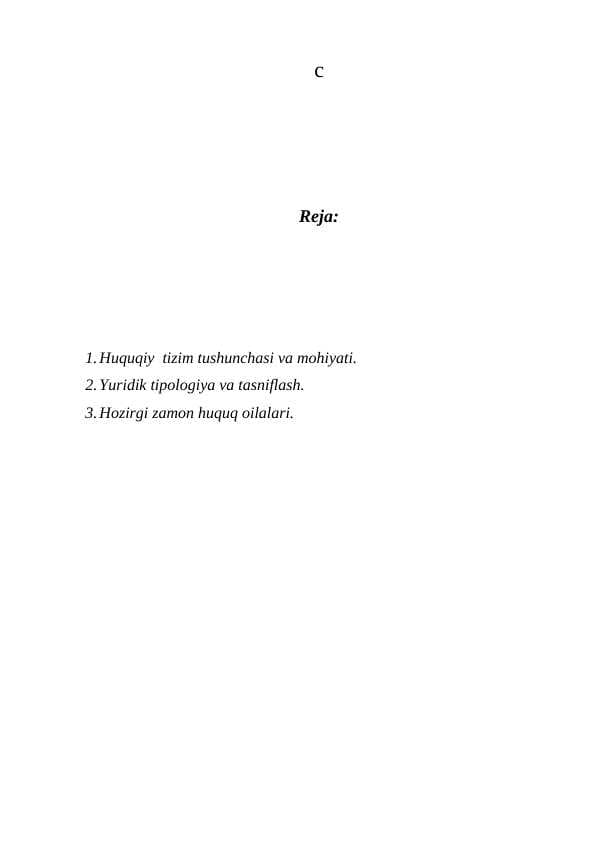 c

Reja:

1. Huquqiy tizim tushunchasi va mohiyati.
2. Yuridik tipologiya va tasniflash.
3. Hozirgi zamon huquq oilalari.